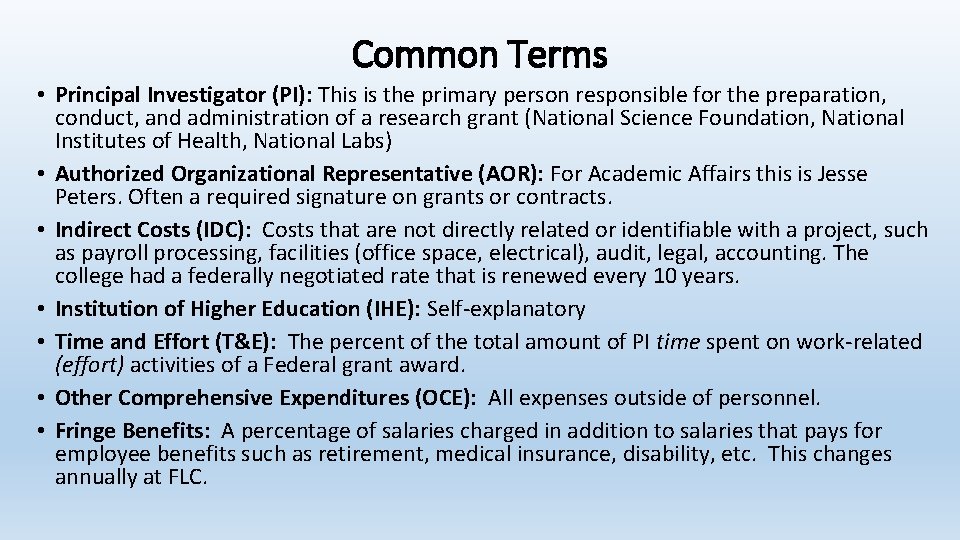 Common Terms

• Principal Investigator (PI): This is the primary person responsible for the preparation, conduct, and administration of a research grant (National Science Foundation, National Institutes of Health, National Labs)
• Authorized Organizational Representative (AOR): For Academic Affairs this is Jesse Peters. Often a required signature on grants or contracts.
• Indirect Costs (IDC): Costs that are not directly related or identifiable with a project, such as payroll processing, facilities (office space, electrical), audit, legal, accounting. The college had a federally negotiated rate that is renewed every 10 years.
• Institution of Higher Education (IHE): Self-explanatory
• Time and Effort (T&E): The percent of the total amount of PI time spent on work-related (effort) activities of a Federal grant award.
• Other Comprehensive Expenditures (OCE): All expenses outside of personnel.
• Fringe Benefits: A percentage of salaries charged in addition to salaries that pays for employee benefits such as retirement, medical insurance, disability, etc. This changes annually at FLC.